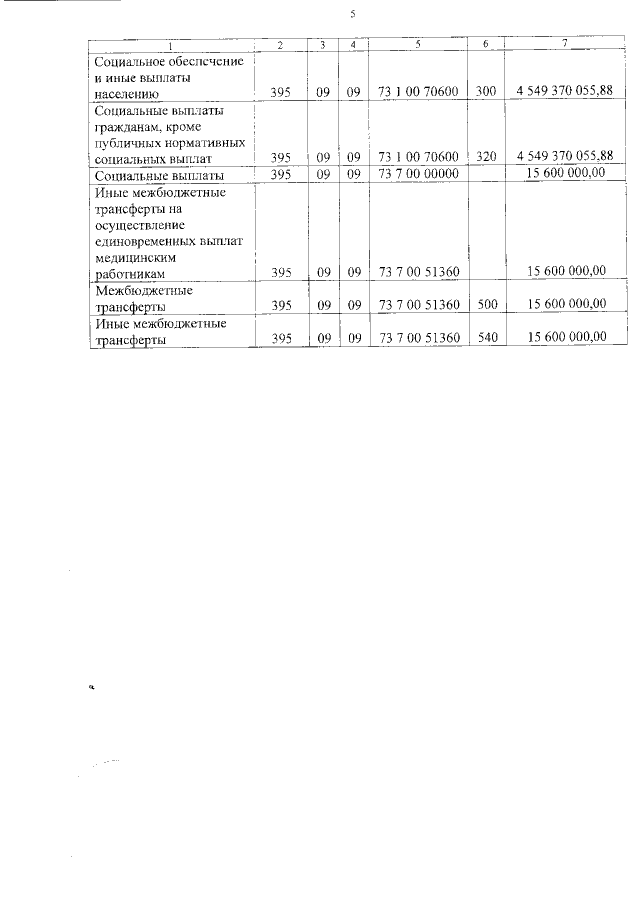 5

| 1 | 2 | 3 | 4 | 5 | 6 | 7 |
|---|---|---|---|---|---|---|
| Социальное обеспечение и иные выплаты населению | 395 | 09 | 09 | 73 1 00 70600 | 300 | 4 549 370 055,88 |
| Социальные выплаты гражданам, кроме публичных нормативных социальных выплат | 395 | 09 | 09 | 73 1 00 70600 | 320 | 4 549 370 055,88 |
| Социальные выплаты | 395 | 09 | 09 | 73 7 00 00000 | | 15 600 000,00 |
| Иные межбюджетные трансферты на осуществление единовременных выплат медицинским работникам | 395 | 09 | 09 | 73 7 00 51360 | | 15 600 000,00 |
| Межбюджетные трансферты | 395 | 09 | 09 | 73 7 00 51360 | 500 | 15 600 000,00 |
| Иные межбюджетные трансферты | 395 | 09 | 09 | 73 7 00 51360 | 540 | 15 600 000,00 |